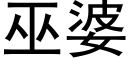 巫婆